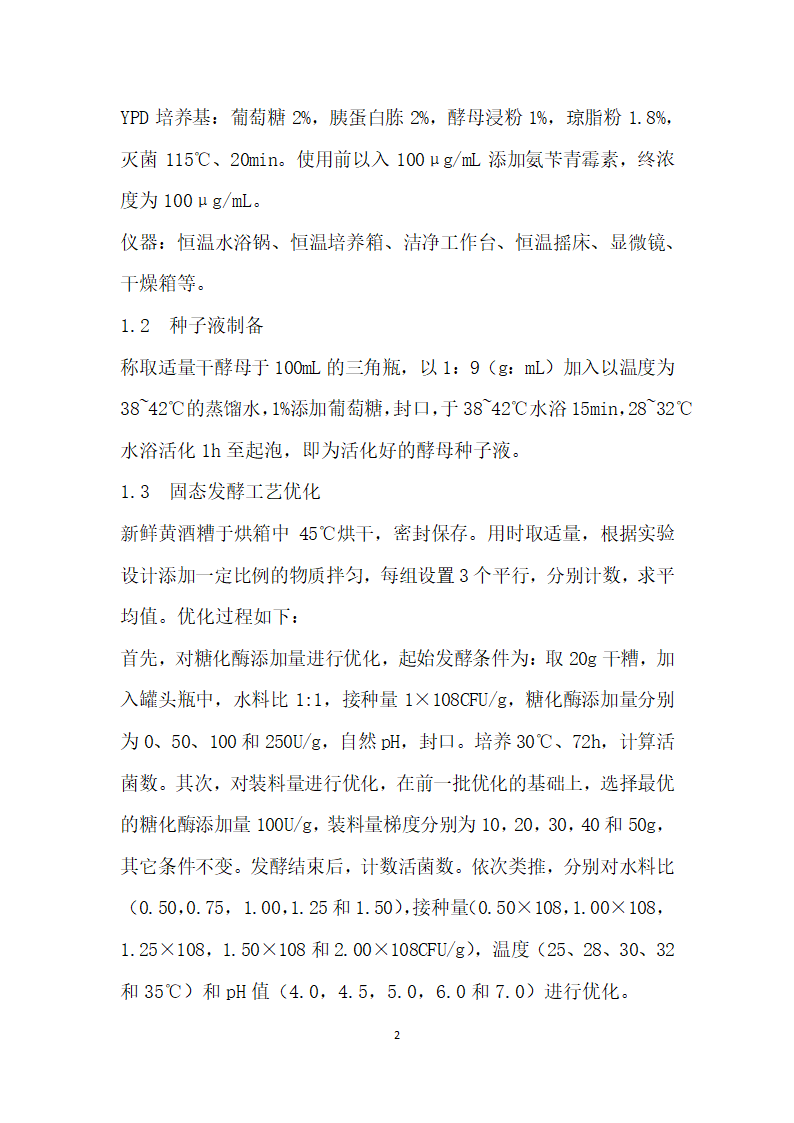 YPD 培养基：葡萄糖 2%，胰蛋白胨 2%，酵母浸粉 1%，琼脂粉 1.8%，灭菌 115℃、20min。使用前以入 100μg/mL 添加氨苄青霉素，终浓度为 100μg/mL。

仪器：恒温水浴锅、恒温培养箱、洁净工作台、恒温摇床、显微镜、干燥箱等。

1.2　种子液制备

称取适量干酵母于 100mL 的三角瓶，以 1：9（g：mL）加入以温度为 38~42℃的蒸馏水，1%添加葡萄糖，封口，于 38~42℃水浴 15min，28~32℃水浴活化 1h 至起泡，即为活化好的酵母种子液。

1.3　固态发酵工艺优化

新鲜黄酒糟于烘箱中 45℃烘干，密封保存。用时取适量，根据实验设计添加一定比例的物质拌匀，每组设置 3 个平行，分别计数，求平均值。优化过程如下：

首先，对糖化酶添加量进行优化，起始发酵条件为：取 20g 干糟，加入罐头瓶中，水料比 1:1，接种量 1×108CFU/g，糖化酶添加量分别为 0、50、100 和 250U/g，自然 pH，封口。培养 30℃、72h，计算活菌数。其次，对装料量进行优化，在前一批优化的基础上，选择最优的糖化酶添加量 100U/g，装料量梯度分别为 10，20，30，40 和 50g，其它条件不变。发酵结束后，计数活菌数。依次类推，分别对水料比（0.50,0.75，1.00,1.25 和 1.50），接种量（0.50×108，1.00×108，1.25×108，1.50×108 和 2.00×108CFU/g），温度（25、28、30、32 和 35℃）和 pH 值（4.0，4.5，5.0，6.0 和 7.0）进行优化。

2